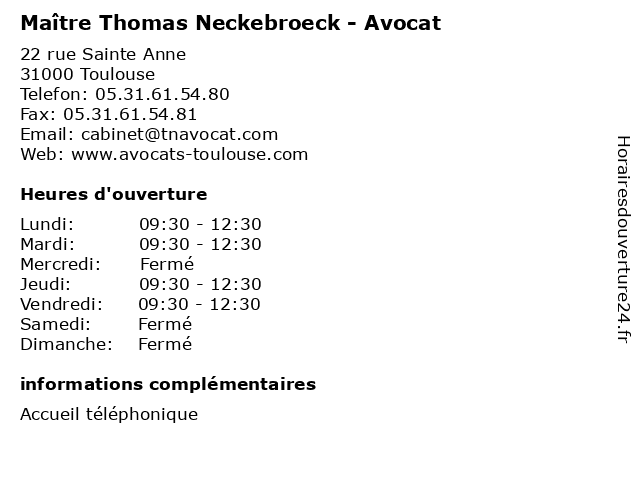 Maître Thomas Neckebroeck - Avocat

22 rue Sainte Anne
31000 Toulouse
Telefon: 05.31.61.54.80
Fax: 05.31.61.54.81
Email: cabinet@tnavocat.com
Web: www.avocats-toulouse.com

Heures d'ouverture

| | |
|---|---|
| Lundi: | 09:30 - 12:30 |
| Mardi: | 09:30 - 12:30 |
| Mercredi: | Fermé |
| Jeudi: | 09:30 - 12:30 |
| Vendredi: | 09:30 - 12:30 |
| Samedi: | Fermé |
| Dimanche: | Fermé |

informations complémentaires

Accueil téléphonique

Horairesdouverture24.fr